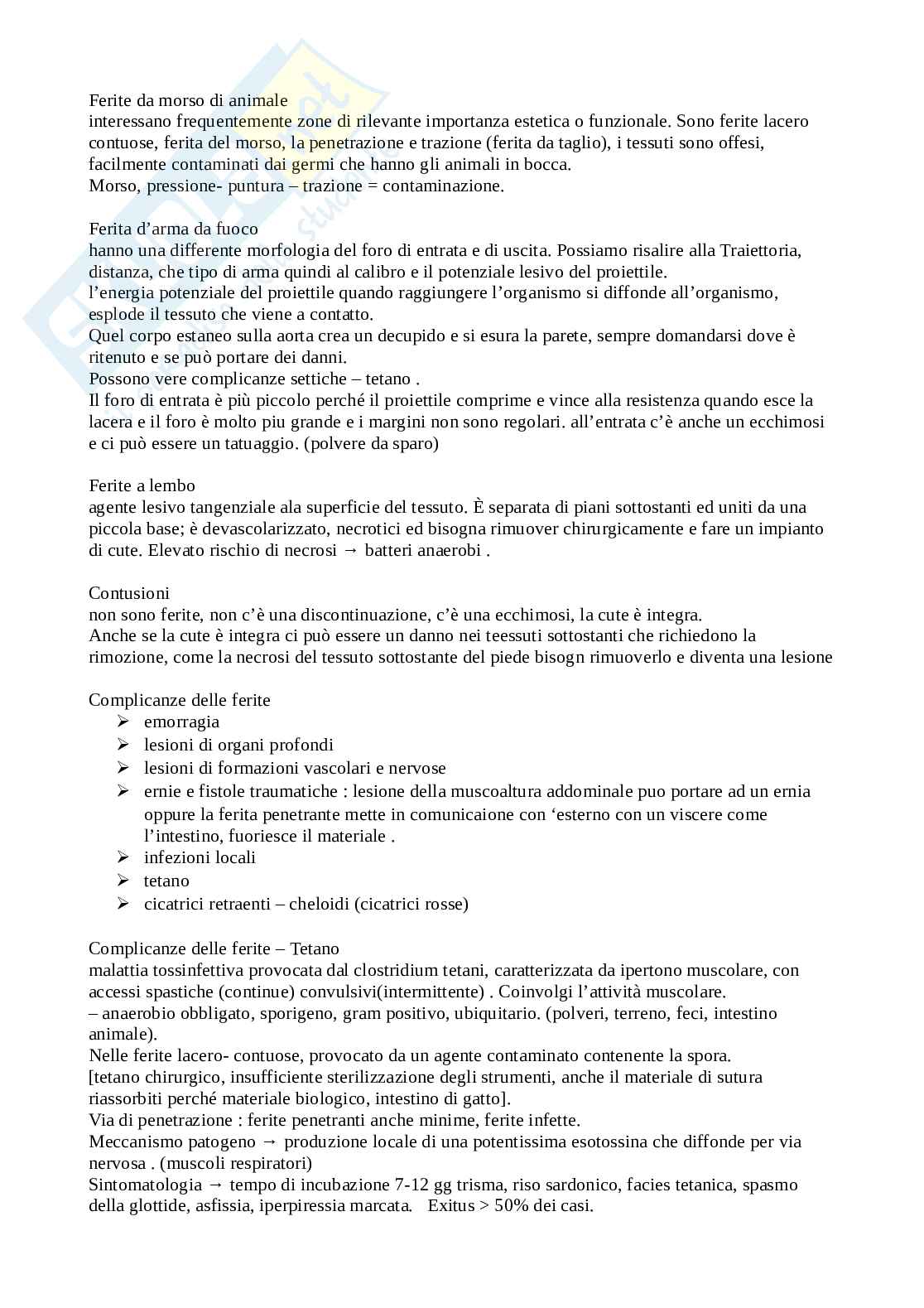 Ferite da morso di animale
interessano frequentemente zone di rilevante importanza estetica o funzionale. Sono ferite lacero contuose, ferita del morso, la penetrazione e trazione (ferita da taglio), i tessuti sono offesi, facilmente contaminati dai germi che hanno gli animali in bocca.
Morso, pressione- puntura – trazione = contaminazione.

Ferita d'arma da fuoco
hanno una differente morfologia del foro di entrata e di uscita. Possiamo risalire alla Traiettoria, distanza, che tipo di arma quindi al calibro e il potenziale lesivo del proiettile.
l'energia potenziale del proiettile quando raggiungere l'organismo si diffonde all'organismo, esplode il tessuto che viene a contatto.
Quel corpo estaneo sulla aorta crea un decupido e si esura la parete, sempre domandarsi dove è ritenuto e se può portare dei danni.
Possono vere complicanze settiche – tetano .
Il foro di entrata è più piccolo perché il proiettile comprime e vince alla resistenza quando esce la lacera e il foro è molto piu grande e i margini non sono regolari. all'entrata c'è anche un ecchimosi e ci può essere un tatuaggio. (polvere da sparo)

Ferite a lembo
agente lesivo tangenziale ala superficie del tessuto. È separata di piani sottostanti ed uniti da una piccola base; è devascolarizzato, necrotici ed bisogna rimuover chirurgicamente e fare un impianto di cute. Elevato rischio di necrosi → batteri anaerobi .

Contusioni
non sono ferite, non c'è una discontinuazione, c'è una ecchimosi, la cute è integra.
Anche se la cute è integra ci può essere un danno nei teessuti sottostanti che richiedono la rimozione, come la necrosi del tessuto sottostante del piede bisogn rimuoverlo e diventa una lesione

Complicanze delle ferite
➢ emorragia
➢ lesioni di organi profondi
➢ lesioni di formazioni vascolari e nervose
➢ ernie e fistole traumatiche : lesione della muscoaltura addominale puo portare ad un ernia oppure la ferita penetrante mette in comunicaione con 'esterno con un viscere come l'intestino, fuoriesce il materiale .
➢ infezioni locali
➢ tetano
➢ cicatrici retraenti – cheloidi (cicatrici rosse)

Complicanze delle ferite – Tetano
malattia tossinfettiva provocata dal clostridium tetani, caratterizzata da ipertono muscolare, con accessi spastiche (continue) convulsivi(intermittente) . Coinvolgi l'attività muscolare.
– anaerobio obbligato, sporigeno, gram positivo, ubiquitario. (polveri, terreno, feci, intestino animale).
Nelle ferite lacero- contuose, provocato da un agente contaminato contenente la spora.
[tetano chirurgico, insufficiente sterilizzazione degli strumenti, anche il materiale di sutura riassorbiti perché materiale biologico, intestino di gatto].
Via di penetrazione : ferite penetranti anche minime, ferite infette.
Meccanismo patogeno → produzione locale di una potentissima esotossina che diffonde per via nervosa . (muscoli respiratori)
Sintomatologia → tempo di incubazione 7-12 gg trisma, riso sardonico, facies tetanica, spasmo della glottide, asfissia, iperpiressia marcata. Exitus > 50% dei casi.